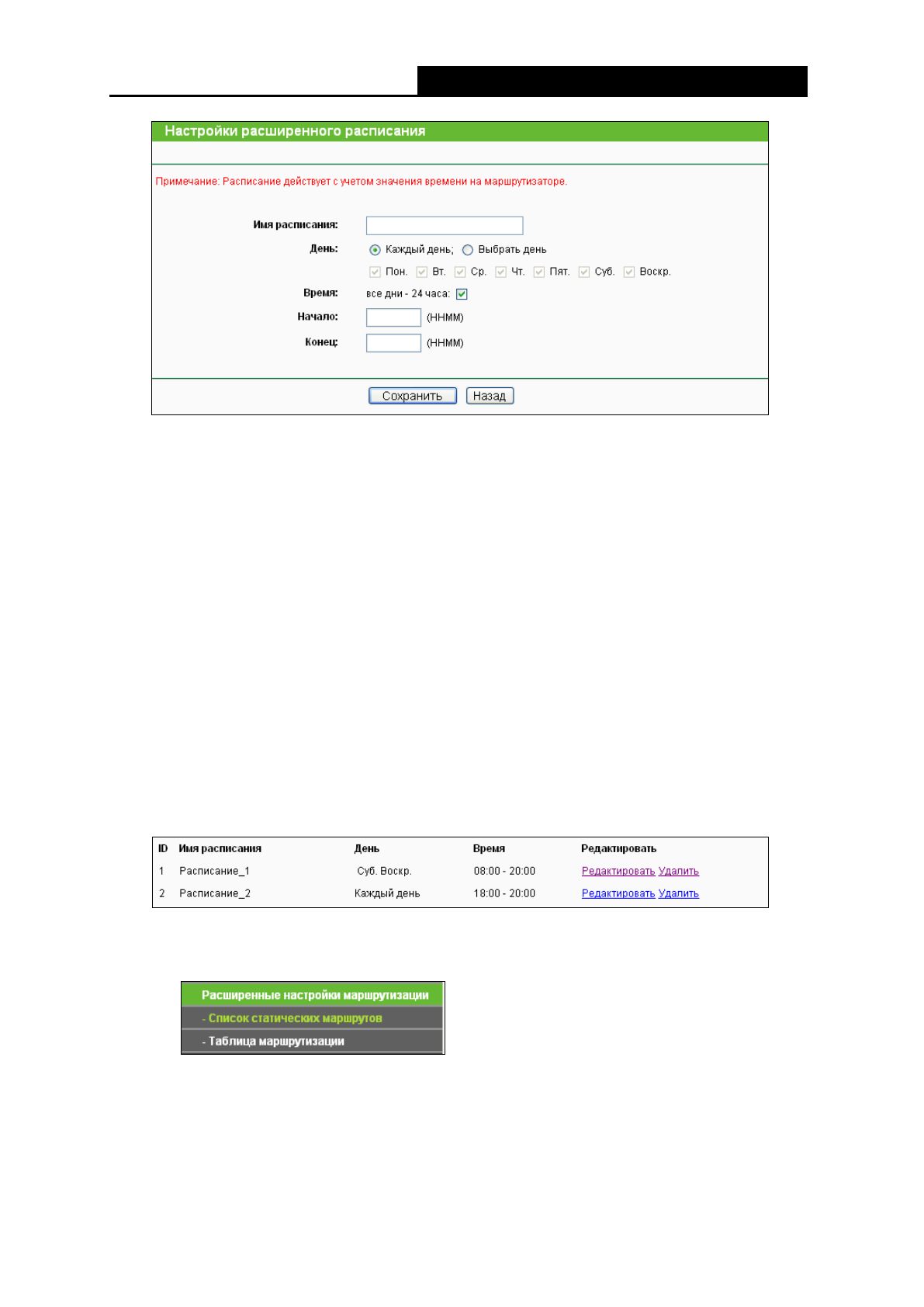 Настройки расширенного расписания

Примечание: Расписание действует с учетом значения времени на маршрутизаторе.

Имя расписания:

День: Каждый день; Выбрать день

☑ Пон. ☑ Вт. ☑ Ср. ☑ Чт. ☑ Пят. ☑ Суб. ☑ Воскр.

Время: все дни - 24 часа: ☑

Начало: (HHMM)

Конец: (HHMM)

Сохранить Назад

| ID | Имя расписания | День | Время | Редактировать |
|---|---|---|---|---|
| 1 | Расписание_1 | Суб. Воскр. | 08:00 - 20:00 | Редактировать Удалить |
| 2 | Расписание_2 | Каждый день | 18:00 - 20:00 | Редактировать Удалить |

Расширенные настройки маршрутизации
- Список статических маршрутов
- Таблица маршрутизации